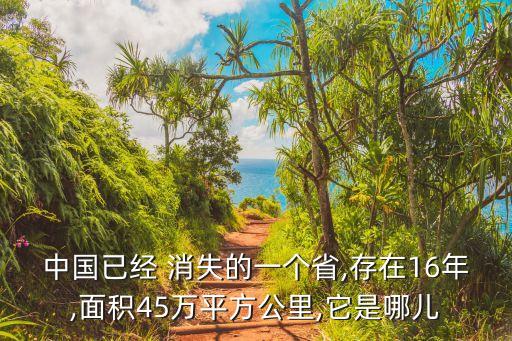 中国已经 消失的一个省,存在16年,面积45万平方公里,它是哪儿